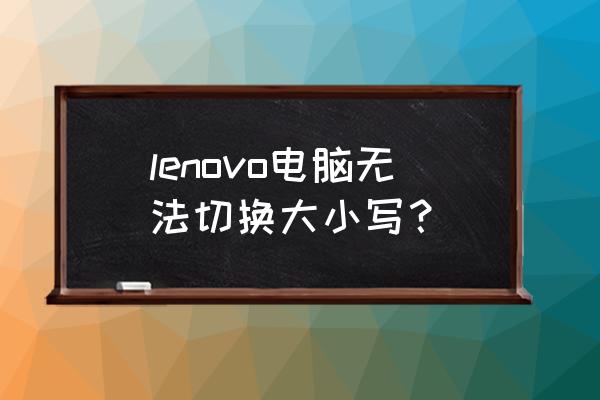 lenovo电脑无法切换大小写？